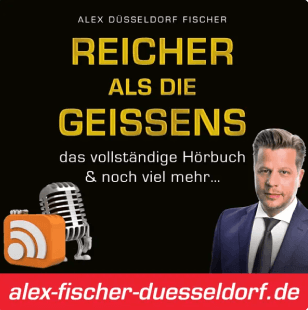 ALEX DÜSSELDORF FISCHER

REICHER
ALS DIE
GEISSENS

das vollständige Hörbuch
& noch viel mehr...

alex-fischer-duesseldorf.de